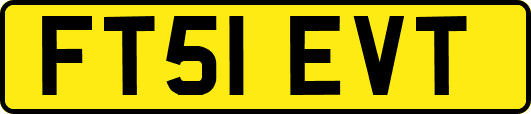 FT51 EVT